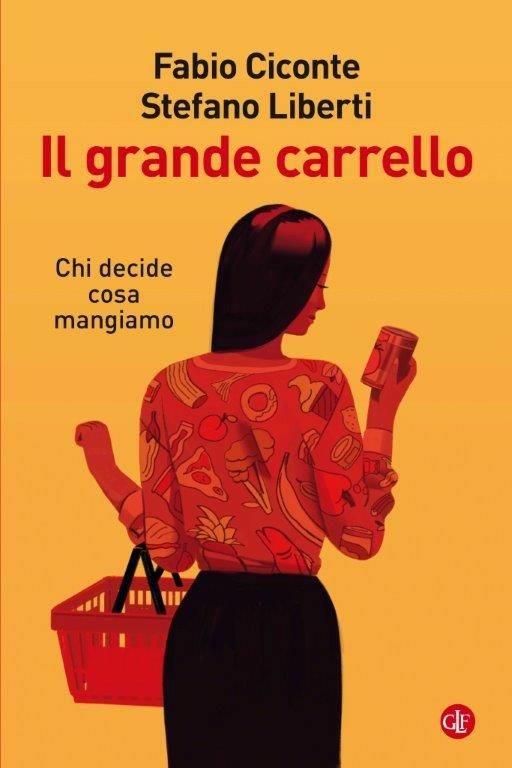 Fabio Ciconte
Stefano Liberti
Il grande carrello

Chi decide cosa mangiamo

GLF